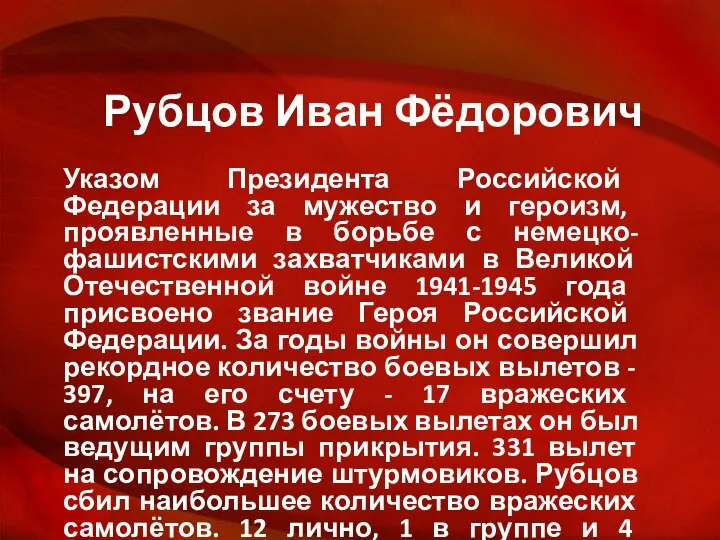 Рубцов Иван Фёдорович

Указом Президента Российской Федерации за мужество и героизм, проявленные в борьбе с немецко-фашистскими захватчиками в Великой Отечественной войне 1941-1945 года присвоено звание Героя Российской Федерации. За годы войны он совершил рекордное количество боевых вылетов - 397, на его счету - 17 вражеских самолётов. В 273 боевых вылетах он был ведущим группы прикрытия. 331 вылет на сопровождение штурмовиков. Рубцов сбил наибольшее количество вражеских самолётов. 12 лично, 1 в группе и 4